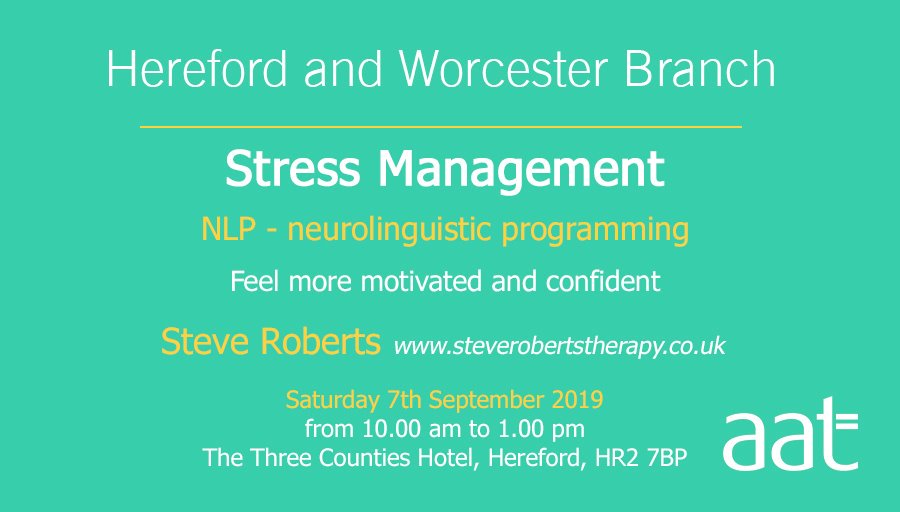 Hereford and Worcester Branch

Stress Management

NLP - neurolinguistic programming

Feel more motivated and confident

Steve Roberts www.steverobertstherapy.co.uk

Saturday 7th September 2019
from 10.00 am to 1.00 pm
The Three Counties Hotel, Hereford, HR2 7BP

aat